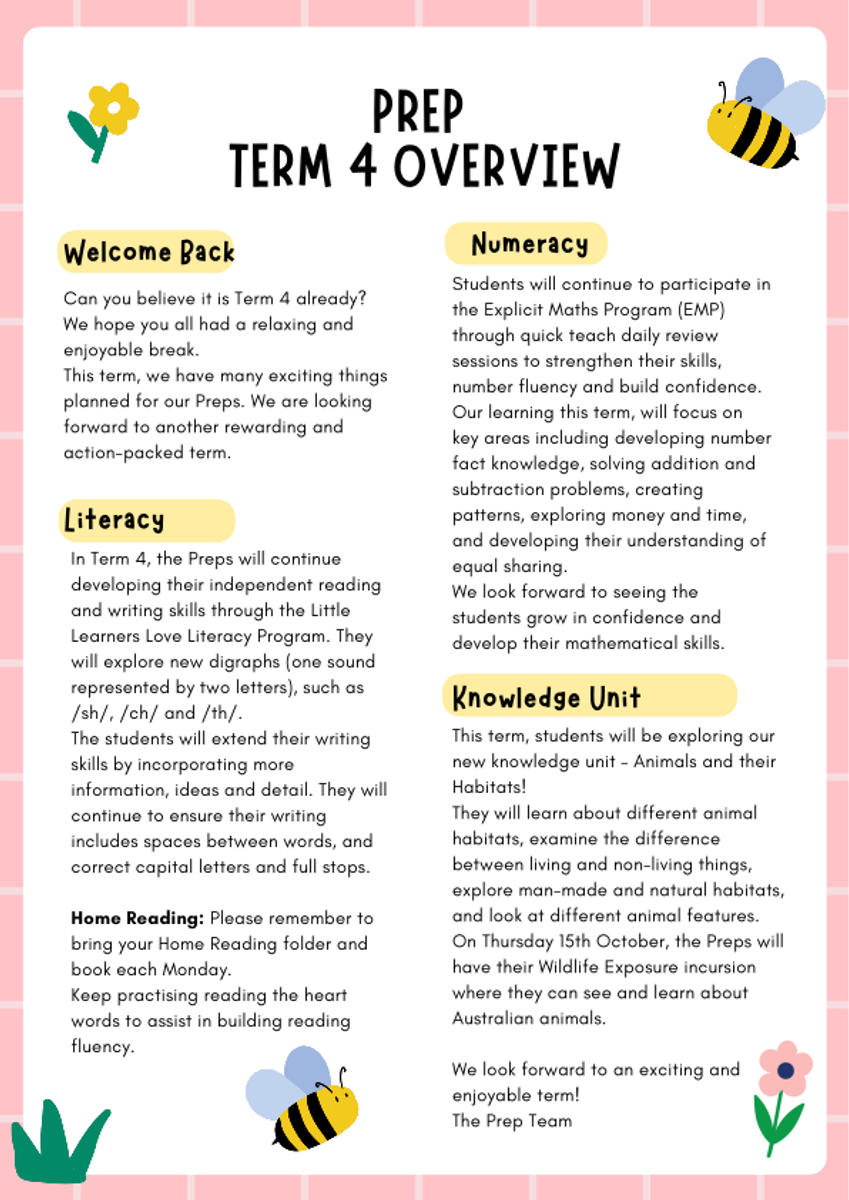 PREP
TERM 4 OVERVIEW

Welcome Back

Can you believe it is Term 4 already? We hope you all had a relaxing and enjoyable break.
This term, we have many exciting things planned for our Preps. We are looking forward to another rewarding and action-packed term.

Literacy

In Term 4, the Preps will continue developing their independent reading and writing skills through the Little Learners Love Literacy Program. They will explore new digraphs (one sound represented by two letters), such as /sh/, /ch/ and /th/.
The students will extend their writing skills by incorporating more information, ideas and detail. They will continue to ensure their writing includes spaces between words, and correct capital letters and full stops.

Home Reading: Please remember to bring your Home Reading folder and book each Monday.
Keep practising reading the heart words to assist in building reading fluency.

Numeracy

Students will continue to participate in the Explicit Maths Program (EMP) through quick teach daily review sessions to strengthen their skills, number fluency and build confidence. Our learning this term, will focus on key areas including developing number fact knowledge, solving addition and subtraction problems, creating patterns, exploring money and time, and developing their understanding of equal sharing.
We look forward to seeing the students grow in confidence and develop their mathematical skills.

Knowledge Unit

This term, students will be exploring our new knowledge unit - Animals and their Habitats!
They will learn about different animal habitats, examine the difference between living and non-living things, explore man-made and natural habitats, and look at different animal features. On Thursday 15th October, the Preps will have their Wildlife Exposure incursion where they can see and learn about Australian animals.

We look forward to an exciting and enjoyable term!
The Prep Team